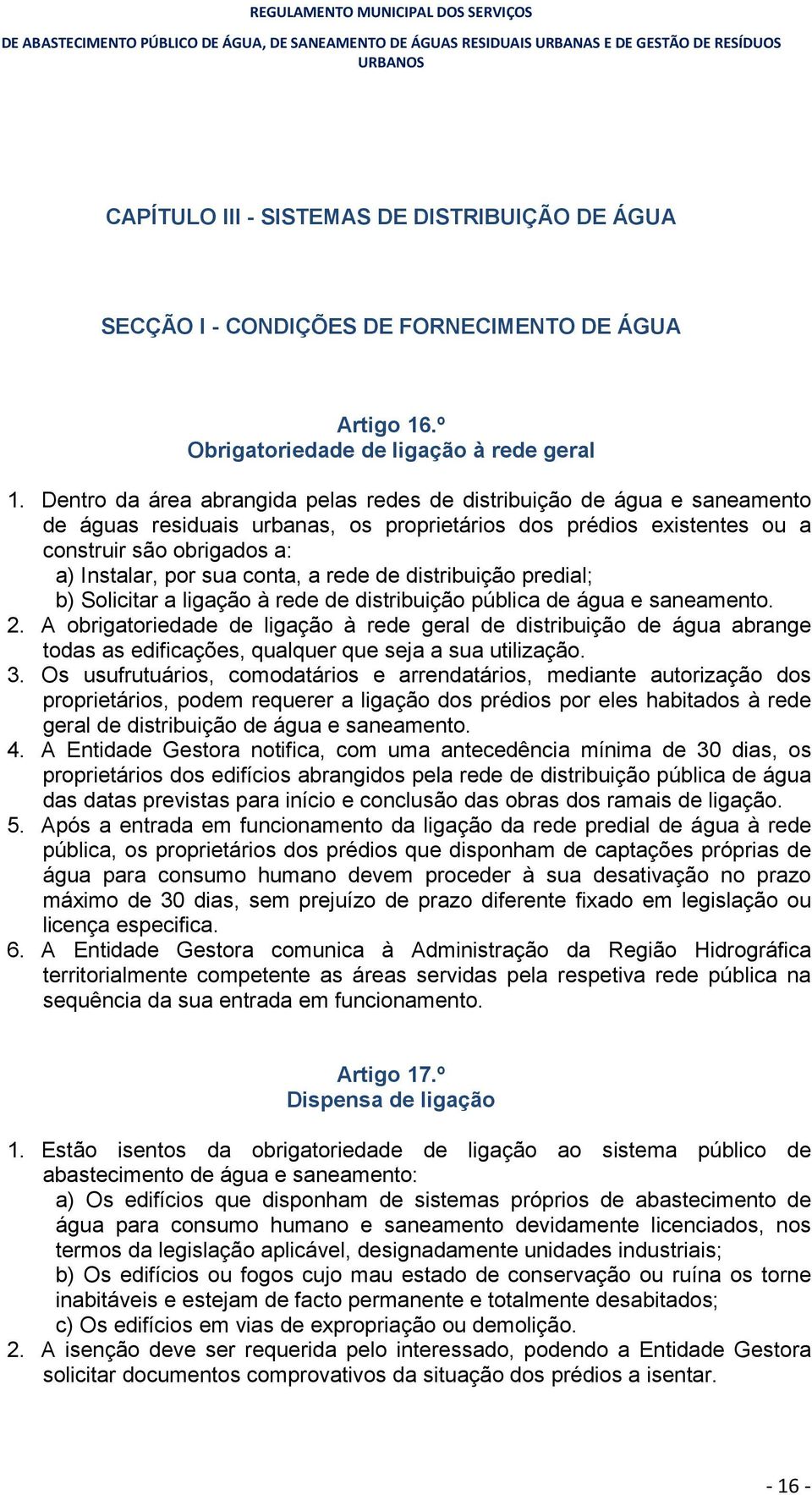 REGULAMENTO MUNICIPAL DOS SERVIÇOS

DE ABASTECIMENTO PÚBLICO DE ÁGUA, DE SANEAMENTO DE ÁGUAS RESIDUAIS URBANAS E DE GESTÃO DE RESÍDUOS URBANOS

CAPÍTULO III - SISTEMAS DE DISTRIBUIÇÃO DE ÁGUA

SECÇÃO I - CONDIÇÕES DE FORNECIMENTO DE ÁGUA

Artigo 16.º
Obrigatoriedade de ligação à rede geral

1. Dentro da área abrangida pelas redes de distribuição de água e saneamento de águas residuais urbanas, os proprietários dos prédios existentes ou a construir são obrigados a:
a) Instalar, por sua conta, a rede de distribuição predial;
b) Solicitar a ligação à rede de distribuição pública de água e saneamento.
2. A obrigatoriedade de ligação à rede geral de distribuição de água abrange todas as edificações, qualquer que seja a sua utilização.
3. Os usufrutuários, comodatários e arrendatários, mediante autorização dos proprietários, podem requerer a ligação dos prédios por eles habitados à rede geral de distribuição de água e saneamento.
4. A Entidade Gestora notifica, com uma antecedência mínima de 30 dias, os proprietários dos edifícios abrangidos pela rede de distribuição pública de água das datas previstas para início e conclusão das obras dos ramais de ligação.
5. Após a entrada em funcionamento da ligação da rede predial de água à rede pública, os proprietários dos prédios que disponham de captações próprias de água para consumo humano devem proceder à sua desativação no prazo máximo de 30 dias, sem prejuízo de prazo diferente fixado em legislação ou licença especifica.
6. A Entidade Gestora comunica à Administração da Região Hidrográfica territorialmente competente as áreas servidas pela respetiva rede pública na sequência da sua entrada em funcionamento.

Artigo 17.º
Dispensa de ligação

1. Estão isentos da obrigatoriedade de ligação ao sistema público de abastecimento de água e saneamento:
a) Os edifícios que disponham de sistemas próprios de abastecimento de água para consumo humano e saneamento devidamente licenciados, nos termos da legislação aplicável, designadamente unidades industriais;
b) Os edifícios ou fogos cujo mau estado de conservação ou ruína os torne inabitáveis e estejam de facto permanente e totalmente desabitados;
c) Os edifícios em vias de expropriação ou demolição.
2. A isenção deve ser requerida pelo interessado, podendo a Entidade Gestora solicitar documentos comprovativos da situação dos prédios a isentar.

- 16 -